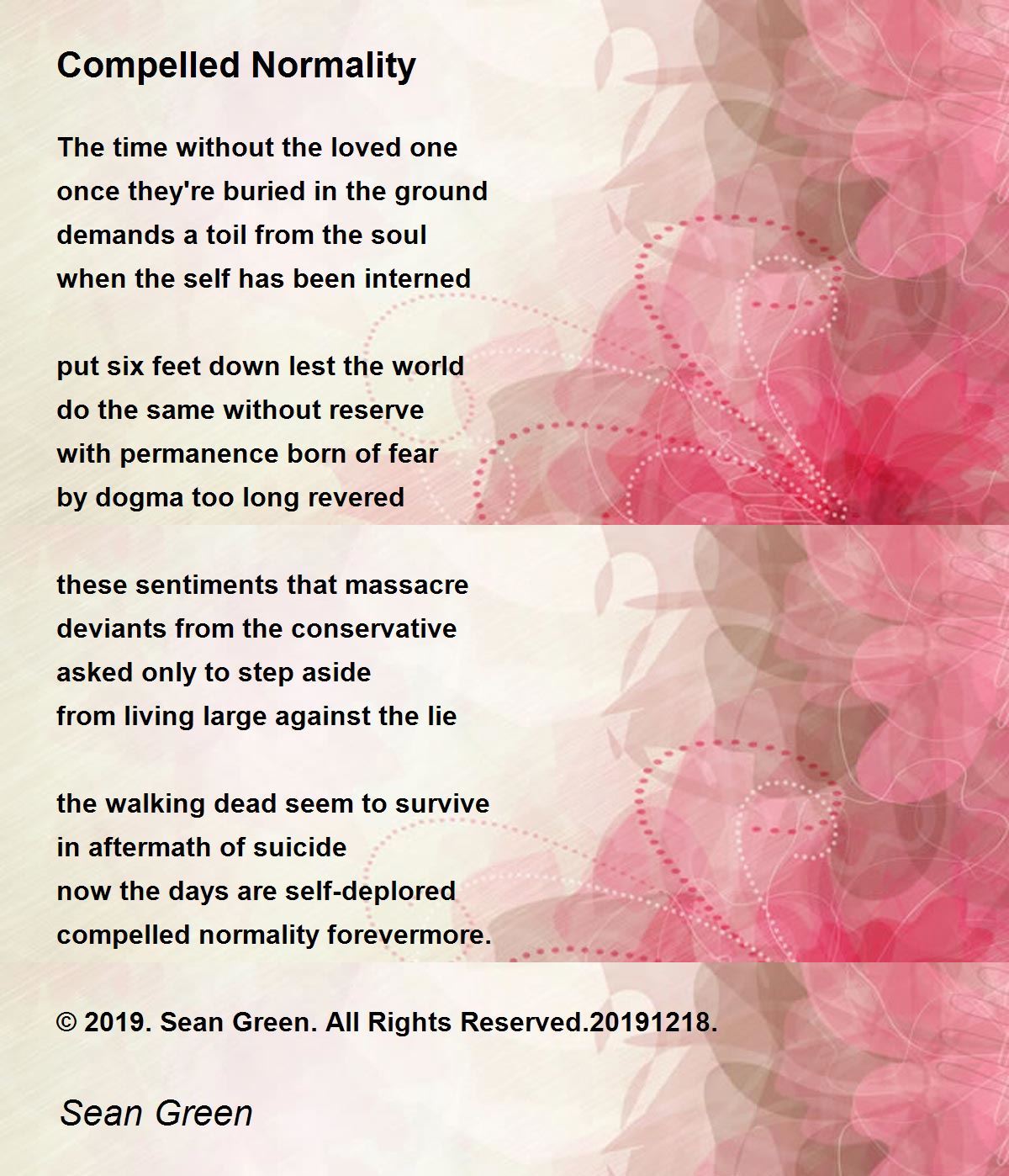 Compelled Normality

The time without the loved one
once they're buried in the ground
demands a toil from the soul
when the self has been interned

put six feet down lest the world
do the same without reserve
with permanence born of fear
by dogma too long revered

these sentiments that massacre
deviants from the conservative
asked only to step aside
from living large against the lie

the walking dead seem to survive
in aftermath of suicide
now the days are self-deplored
compelled normality forevermore.

© 2019. Sean Green. All Rights Reserved.20191218.

Sean Green